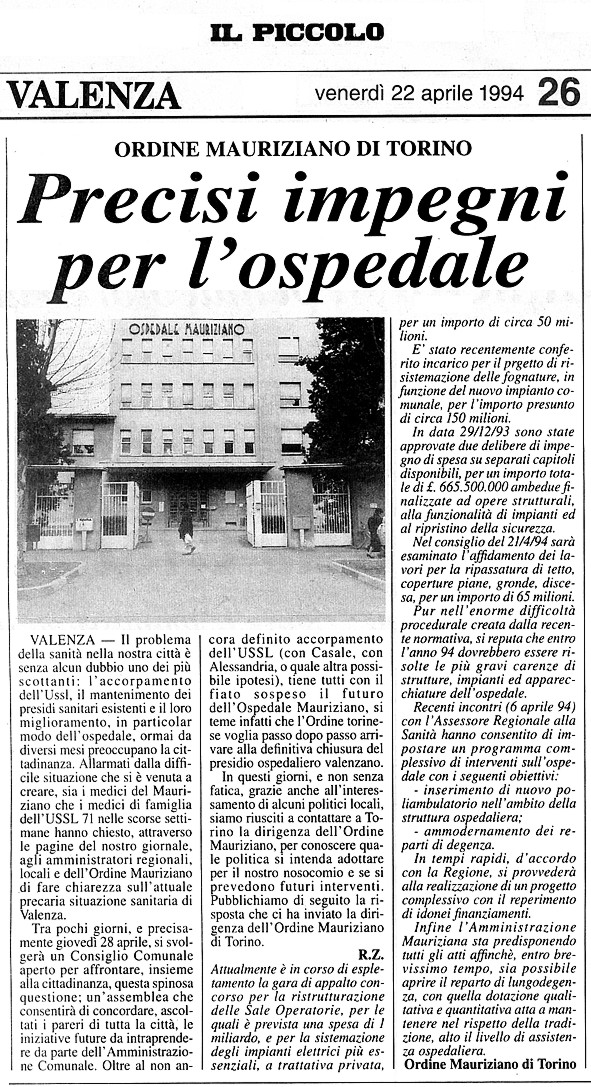 IL PICCOLO

VALENZA venerdì 22 aprile 1994 26

ORDINE MAURIZIANO DI TORINO

Precisi impegni per l'ospedale

OSPEDALE MAURIZIANO

VALENZA — Il problema della sanità nella nostra città è senza alcun dubbio uno dei più scottanti: l'accorpamento dell'Ussl, il mantenimento dei presidi sanitari esistenti e il loro miglioramento, in particolar modo dell'ospedale, ormai da diversi mesi preoccupano la cittadinanza. Allarmati dalla difficile situazione che si è venuta a creare, sia i medici del Mauriziano che i medici di famiglia dell'USSL 71 nelle scorse settimane hanno chiesto, attraverso le pagine del nostro giornale, agli amministratori regionali, locali e dell'Ordine Mauriziano di fare chiarezza sull'attuale precaria situazione sanitaria di Valenza.

Tra pochi giorni, e precisamente giovedì 28 aprile, si svolgerà un Consiglio Comunale aperto per affrontare, insieme alla cittadinanza, questa spinosa questione; un'assemblea che consentirà di concordare, ascoltati i pareri di tutta la città, le iniziative future da intraprendere da parte dell'Amministrazione Comunale. Oltre al non ancora definito accorpamento dell'USSL (con Casale, con Alessandria, o quale altra possibile ipotesi), tiene tutti con il fiato sospeso il futuro dell'Ospedale Mauriziano, si teme infatti che l'Ordine torinese voglia passo dopo passo arrivare alla definitiva chiusura del presidio ospedaliero valenzano.

In questi giorni, e non senza fatica, grazie anche all'interessamento di alcuni politici locali, siamo riusciti a contattare a Torino la dirigenza dell'Ordine Mauriziano, per conoscere quale politica si intenda adottare per il nostro nosocomio e se si prevedono futuri interventi. Pubblichiamo di seguito la risposta che ci ha inviato la dirigenza dell'Ordine Mauriziano di Torino.

R.Z.

Attualmente è in corso di espletamento la gara di appalto concorso per la ristrutturazione delle Sale Operatorie, per le quali è prevista una spesa di 1 miliardo, e per la sistemazione degli impianti elettrici più essenziali, a trattativa privata, per un importo di circa 50 milioni.

E' stato recentemente conferito incarico per il prgetto di risistemazione delle fognature, in funzione del nuovo impianto comunale, per l'importo presunto di circa 150 milioni.

In data 29/12/93 sono state approvate due delibere di impegno di spesa su separati capitoli disponibili, per un importo totale di £. 665.500.000 ambedue finalizzate ad opere strutturali, alla funzionalità di impianti ed al ripristino della sicurezza.

Nel consiglio del 21/4/94 sarà esaminato l'affidamento dei lavori per la ripassatura di tetto, coperture piane, gronde, discesa, per un importo di 65 milioni.

Pur nell'enorme difficoltà procedurale creata dalla recente normativa, si reputa che entro l'anno 94 dovrebbero essere risolte le più gravi carenze di strutture, impianti ed apparecchiature dell'ospedale.

Recenti incontri (6 aprile 94) con l'Assessore Regionale alla Sanità hanno consentito di impostare un programma complessivo di interventi sull'ospedale con i seguenti obiettivi:

- inserimento di nuovo poliambulatorio nell'ambito della struttura ospedaliera;

- ammodernamento dei reparti di degenza.

In tempi rapidi, d'accordo con la Regione, si provvederà alla realizzazione di un progetto complessivo con il reperimento di idonei finanziamenti.

Infine l'Amministrazione Mauriziana sta predisponendo tutti gli atti affinchè, entro brevissimo tempo, sia possibile aprire il reparto di lungodegenza, con quella dotazione qualitativa e quantitativa atta a mantenere nel rispetto della tradizione, alto il livello di assistenza ospedaliera.

Ordine Mauriziano di Torino